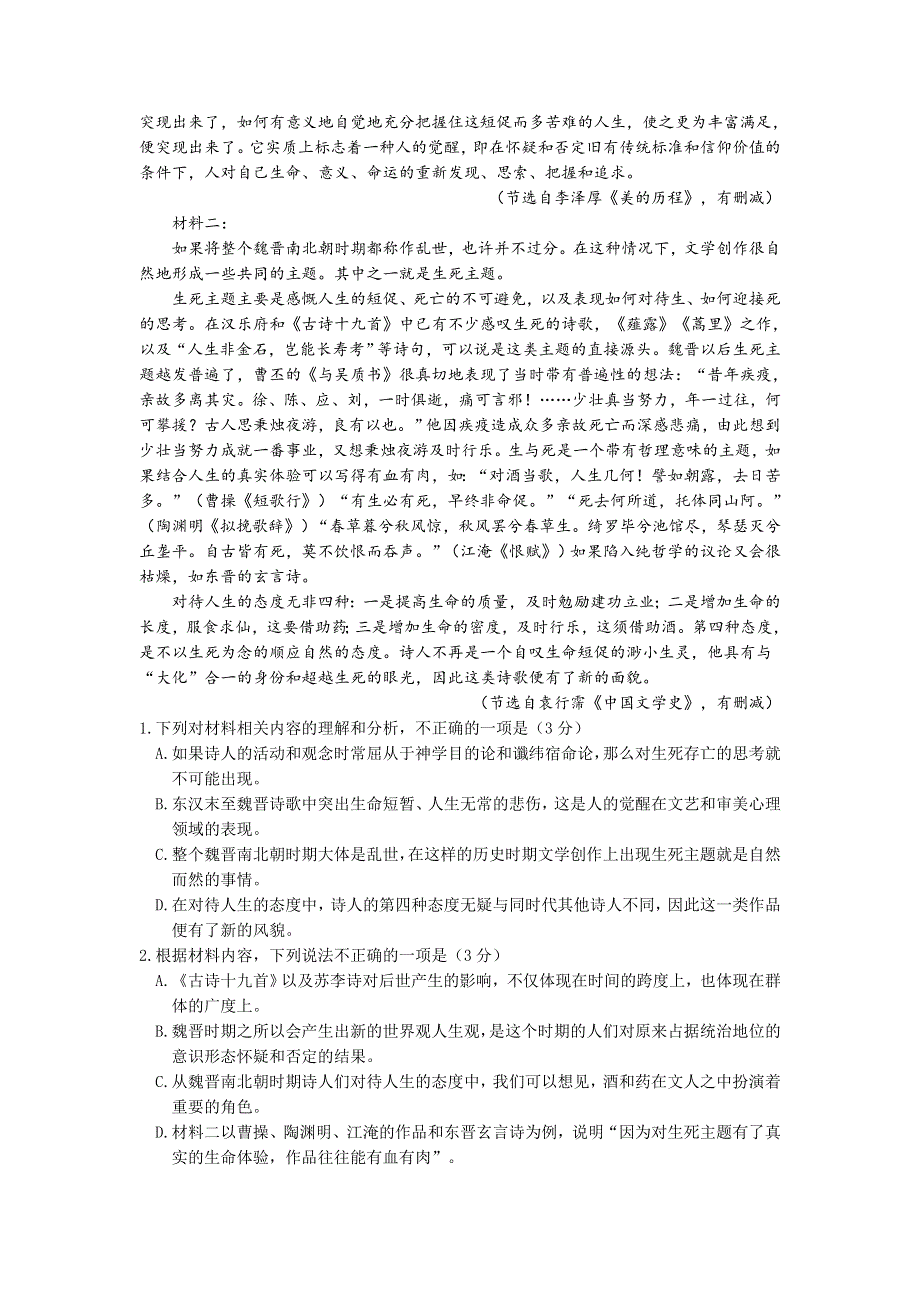 突现出来了，如何有意义地自觉地充分把握住这短促而多苦难的人生，使之更为丰富满足，便突现出来了。它实质上标志着一种人的觉醒，即在怀疑和否定旧有传统标准和信仰价值的条件下，人对自己生命、意义、命运的重新发现、思索、把握和追求。

（节选自李泽厚《美的历程》，有删减）

材料二：

如果将整个魏晋南北朝时期都称作乱世，也许并不过分。在这种情况下，文学创作很自然地形成一些共同的主题。其中之一就是生死主题。

生死主题主要是感慨人生的短促、死亡的不可避免，以及表现如何对待生、如何迎接死的思考。在汉乐府和《古诗十九首》中已有不少感叹生死的诗歌，《薤露》《蒿里》之作，以及“人生非金石，岂能长寿考”等诗句，可以说是这类主题的直接源头。魏晋以后生死主题越发普遍了，曹丕的《与吴质书》很真切地表现了当时带有普遍性的想法：“昔年疾疫，亲故多离其灾。徐、陈、应、刘，一时俱逝，痛可言邪！……少壮真当努力，年一过往，何可攀援？古人思秉烛夜游，良有以也。”他因疾疫造成众多亲故死亡而深感悲痛，由此想到少壮当努力成就一番事业，又想秉烛夜游及时行乐。生与死是一个带有哲理意味的主题，如果结合人生的真实体验可以写得有血有肉，如：“对酒当歌，人生几何！譬如朝露，去日苦多。”（曹操《短歌行》）“有生必有死，早终非命促。”“死去何所道，托体同山阿。”（陶渊明《拟挽歌辞》）“春草暮兮秋风惊，秋风罢兮春草生。绮罗毕兮池馆尽，琴瑟灭兮丘垄平。自古皆有死，莫不饮恨而吞声。”（江淹《恨赋》）如果陷入纯哲学的议论又会很枯燥，如东晋的玄言诗。

对待人生的态度无非四种：一是提高生命的质量，及时勉励建功立业；二是增加生命的长度，服食求仙，这要借助药；三是增加生命的密度，及时行乐，这须借助酒。第四种态度，是不以生死为念的顺应自然的态度。诗人不再是一个自叹生命短促的渺小生灵，他具有与“大化”合一的身份和超越生死的眼光，因此这类诗歌便有了新的面貌。

（节选自袁行霈《中国文学史》，有删减）

1.下列对材料相关内容的理解和分析，不正确的一项是（3分）

A.如果诗人的活动和观念时常屈从于神学目的论和谶纬宿命论，那么对生死存亡的思考就不可能出现。

B.东汉末至魏晋诗歌中突出生命短暂、人生无常的悲伤，这是人的觉醒在文艺和审美心理领域的表现。

C.整个魏晋南北朝时期大体是乱世，在这样的历史时期文学创作上出现生死主题就是自然而然的事情。

D.在对待人生的态度中，诗人的第四种态度无疑与同时代其他诗人不同，因此这一类作品便有了新的风貌。

2.根据材料内容，下列说法不正确的一项是（3分）

A.《古诗十九首》以及苏李诗对后世产生的影响，不仅体现在时间的跨度上，也体现在群体的广度上。

B.魏晋时期之所以会产生出新的世界观人生观，是这个时期的人们对原来占据统治地位的意识形态怀疑和否定的结果。

C.从魏晋南北朝时期诗人们对待人生的态度中，我们可以想见，酒和药在文人之中扮演着重要的角色。

D.材料二以曹操、陶渊明、江淹的作品和东晋玄言诗为例，说明“因为对生死主题有了真实的生命体验，作品往往能有血有肉”。